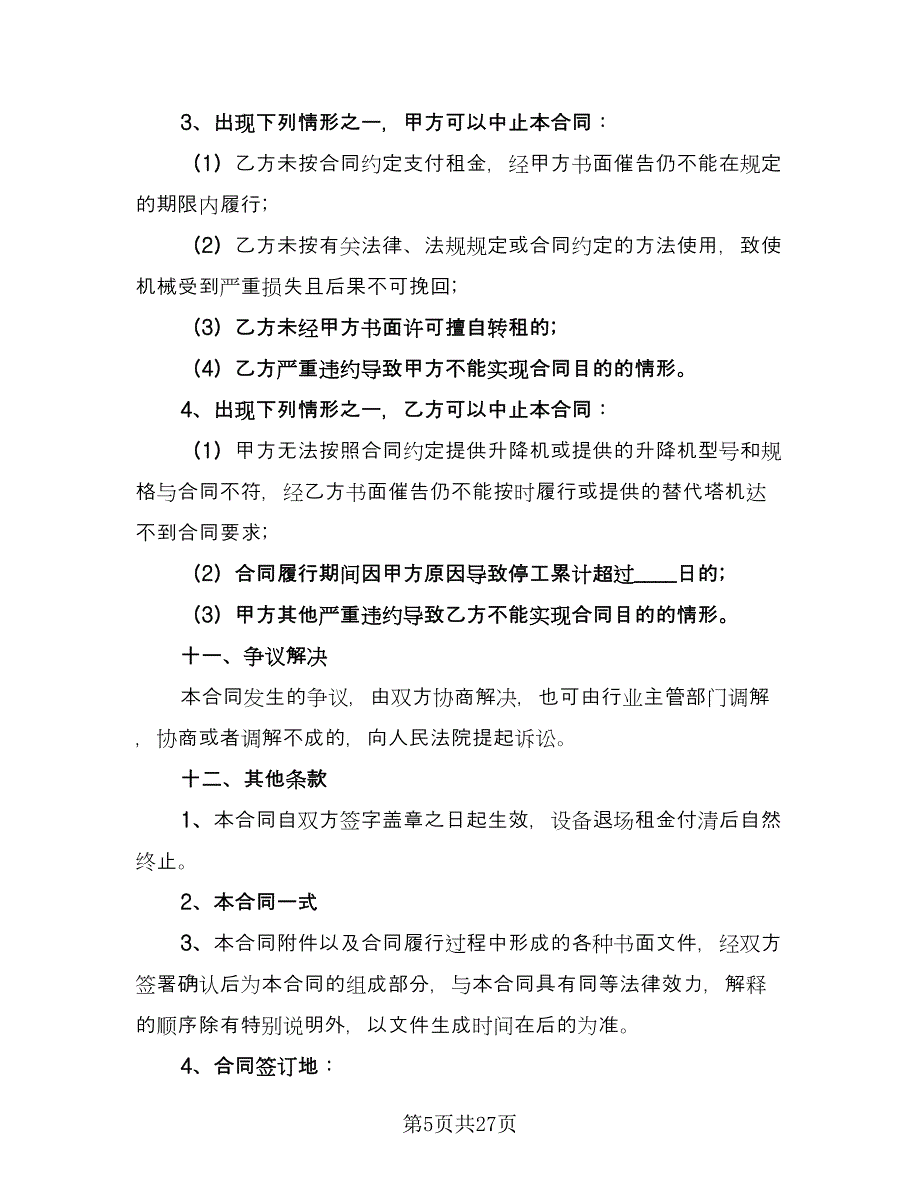 3、出现下列情形之一，甲方可以中止本合同：

（1）乙方未按合同约定支付租金，经甲方书面催告仍不能在规定的期限内履行；

（2）乙方未按有关法律、法规规定或合同约定的方法使用，致使机械受到严重损失且后果不可挽回；

（3）乙方未经甲方书面许可擅自转租的；

（4）乙方严重违约导致甲方不能实现合同目的的情形。

4、出现下列情形之一，乙方可以中止本合同：

（1）甲方无法按照合同约定提供升降机或提供的升降机型号和规格与合同不符，经乙方书面催告仍不能按时履行或提供的替代塔机达不到合同要求；

（2）合同履行期间因甲方原因导致停工累计超过____日的；

（3）甲方其他严重违约导致乙方不能实现合同目的的情形。

十一、争议解决

本合同发生的争议，由双方协商解决，也可由行业主管部门调解，协商或者调解不成的，向人民法院提起诉讼。

十二、其他条款

1、本合同自双方签字盖章之日起生效，设备退场租金付清后自然终止。

2、本合同一式

3、本合同附件以及合同履行过程中形成的各种书面文件，经双方签署确认后为本合同的组成部分，与本合同具有同等法律效力，解释的顺序除有特别说明外，以文件生成时间在后的为准。

4、合同签订地：

第5页共27页